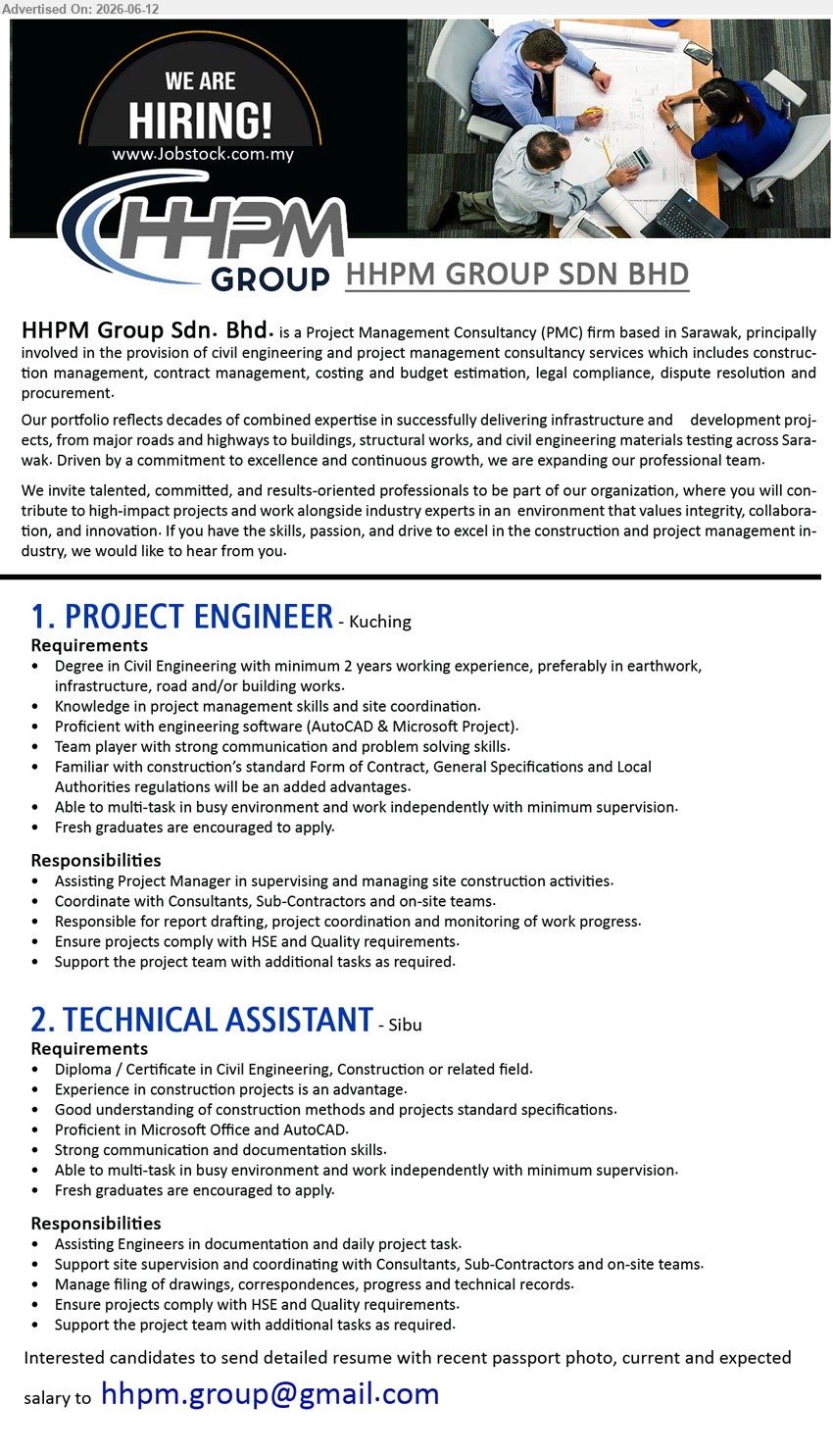 Advertised On: 2026-06-12

WE ARE HIRING!
www.Jobstock.com.my

HHPM GROUP

HHPM GROUP SDN BHD

HHPM Group Sdn. Bhd. is a Project Management Consultancy (PMC) firm based in Sarawak, principally involved in the provision of civil engineering and project management consultancy services which includes construction management, contract management, costing and budget estimation, legal compliance, dispute resolution and procurement.

Our portfolio reflects decades of combined expertise in successfully delivering infrastructure and development projects, from major roads and highways to buildings, structural works, and civil engineering materials testing across Sarawak. Driven by a commitment to excellence and continuous growth, we are expanding our professional team.

We invite talented, committed, and results-oriented professionals to be part of our organization, where you will contribute to high-impact projects and work alongside industry experts in an environment that values integrity, collaboration, and innovation. If you have the skills, passion, and drive to excel in the construction and project management industry, we would like to hear from you.

1. PROJECT ENGINEER - Kuching

Requirements
• Degree in Civil Engineering with minimum 2 years working experience, preferably in earthwork, infrastructure, road and/or building works.
• Knowledge in project management skills and site coordination.
• Proficient with engineering software (AutoCAD & Microsoft Project).
• Team player with strong communication and problem solving skills.
• Familiar with construction's standard Form of Contract, General Specifications and Local Authorities regulations will be an added advantages.
• Able to multi-task in busy environment and work independently with minimum supervision.
• Fresh graduates are encouraged to apply.

Responsibilities
• Assisting Project Manager in supervising and managing site construction activities.
• Coordinate with Consultants, Sub-Contractors and on-site teams.
• Responsible for report drafting, project coordination and monitoring of work progress.
• Ensure projects comply with HSE and Quality requirements.
• Support the project team with additional tasks as required.

2. TECHNICAL ASSISTANT - Sibu

Requirements
• Diploma / Certificate in Civil Engineering, Construction or related field.
• Experience in construction projects is an advantage.
• Good understanding of construction methods and projects standard specifications.
• Proficient in Microsoft Office and AutoCAD.
• Strong communication and documentation skills.
• Able to multi-task in busy environment and work independently with minimum supervision.
• Fresh graduates are encouraged to apply.

Responsibilities
• Assisting Engineers in documentation and daily project task.
• Support site supervision and coordinating with Consultants, Sub-Contractors and on-site teams.
• Manage filing of drawings, correspondences, progress and technical records.
• Ensure projects comply with HSE and Quality requirements.
• Support the project team with additional tasks as required.

Interested candidates to send detailed resume with recent passport photo, current and expected salary to hhpm.group@gmail.com